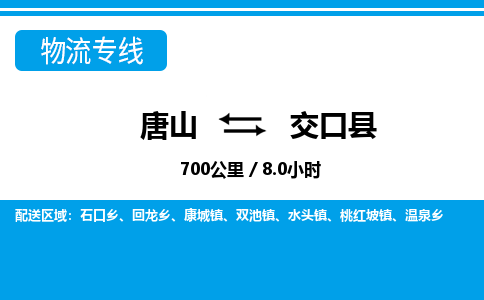 物流专线

唐山 ⇆ 交口县

700公里 / 8.0小时

配送区域：石口乡、回龙乡、康城镇、双池镇、水头镇、桃红坡镇、温泉乡